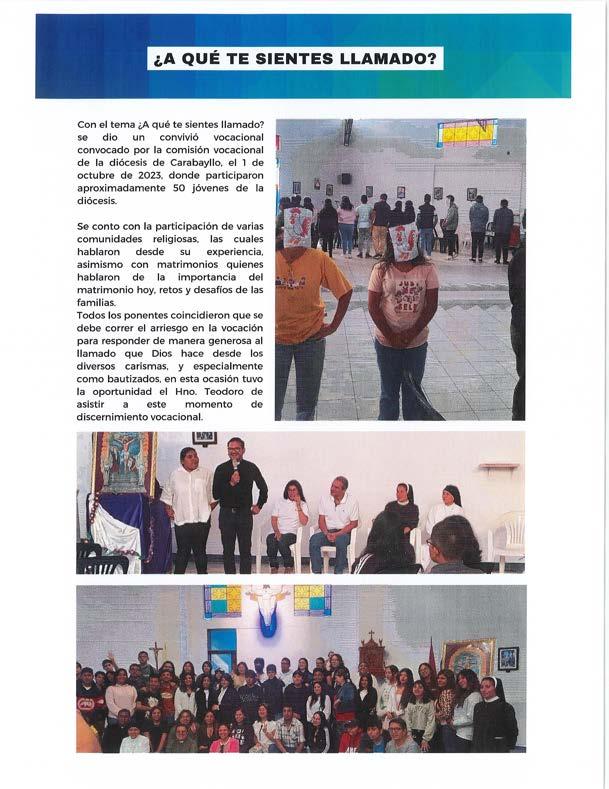 ¿A QUÉ TE SIENTES LLAMADO?

Con el tema ¿A qué te sientes llamado? se dio un convivió vocacional convocado por la comisión vocacional de la diócesis de Carabayllo, el 1 de octubre de 2023, donde participaron aproximadamente 50 jóvenes de la diócesis.

Se conto con la participación de varias comunidades religiosas, las cuales hablaron desde su experiencia, asimismo con matrimonios quienes hablaron de la importancia del matrimonio hoy, retos y desafíos de las familias.
Todos los ponentes coincidieron que se debe correr el arriesgo en la vocación para responder de manera generosa al llamado que Dios hace desde los diversos carismas, y especialmente como bautizados, en esta ocasión tuvo la oportunidad el Hno. Teodoro de asistir a este momento de discernimiento vocacional.